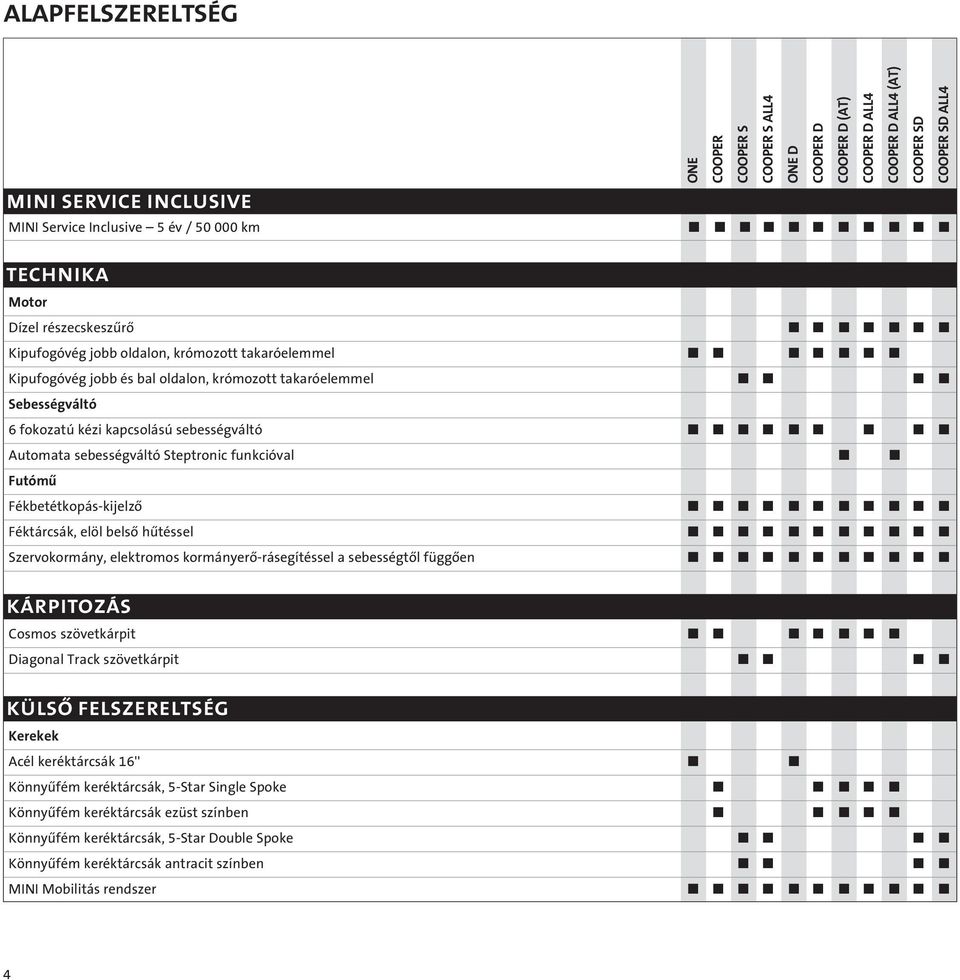 ALAPFELSZERELTSÉG

| | ONE | COOPER | COOPER S | COOPER S ALL4 | ONE D | COOPER D | COOPER D (AT) | COOPER D ALL4 | COOPER D ALL4 (AT) | COOPER SD | COOPER SD ALL4 |
|---|---|---|---|---|---|---|---|---|---|---|---|
| **MINI SERVICE INCLUSIVE** | | | | | | | | | | | |
| MINI Service Inclusive – 5 év / 50 000 km | ■ | ■ | ■ | ■ | ■ | ■ | ■ | ■ | ■ | ■ | ■ |
| **TECHNIKA** | | | | | | | | | | | |
| **Motor** | | | | | | | | | | | |
| Dízel részecskeszűrő | | | | | ■ | ■ | ■ | ■ | ■ | ■ | ■ |
| Kipufogóvég jobb oldalon, krómozott takaróelemmel | ■ | ■ | | | ■ | ■ | ■ | ■ | ■ | | |
| Kipufogóvég jobb és bal oldalon, krómozott takaróelemmel | | | ■ | ■ | | | | | | ■ | ■ |
| **Sebességváltó** | | | | | | | | | | | |
| 6 fokozatú kézi kapcsolású sebességváltó | ■ | ■ | ■ | ■ | ■ | ■ | | ■ | | ■ | ■ |
| Automata sebességváltó Steptronic funkcióval | | | | | | | ■ | | ■ | | |
| **Futómű** | | | | | | | | | | | |
| Fékbetétkopás-kijelző | ■ | ■ | ■ | ■ | ■ | ■ | ■ | ■ | ■ | ■ | ■ |
| Féktárcsák, elöl belső hűtéssel | ■ | ■ | ■ | ■ | ■ | ■ | ■ | ■ | ■ | ■ | ■ |
| Szervokormány, elektromos kormányerő-rásegítéssel a sebességtől függően | ■ | ■ | ■ | ■ | ■ | ■ | ■ | ■ | ■ | ■ | ■ |
| **KÁRPITOZÁS** | | | | | | | | | | | |
| Cosmos szövetkárpit | ■ | ■ | | | ■ | ■ | ■ | ■ | ■ | | |
| Diagonal Track szövetkárpit | | | ■ | ■ | | | | | | ■ | ■ |
| **KÜLSŐ FELSZERELTSÉG** | | | | | | | | | | | |
| **Kerekek** | | | | | | | | | | | |
| Acél keréktárcsák 16" | ■ | | | | ■ | | | | | | |
| Könnyűfém keréktárcsák, 5-Star Single Spoke | | ■ | | | | ■ | ■ | ■ | ■ | | |
| Könnyűfém keréktárcsák ezüst színben | | ■ | | | | ■ | ■ | ■ | ■ | | |
| Könnyűfém keréktárcsák, 5-Star Double Spoke | | | ■ | ■ | | | | | | ■ | ■ |
| Könnyűfém keréktárcsák antracit színben | | | ■ | ■ | | | | | | ■ | ■ |
| MINI Mobilitás rendszer | ■ | ■ | ■ | ■ | ■ | ■ | ■ | ■ | ■ | ■ | ■ |

4